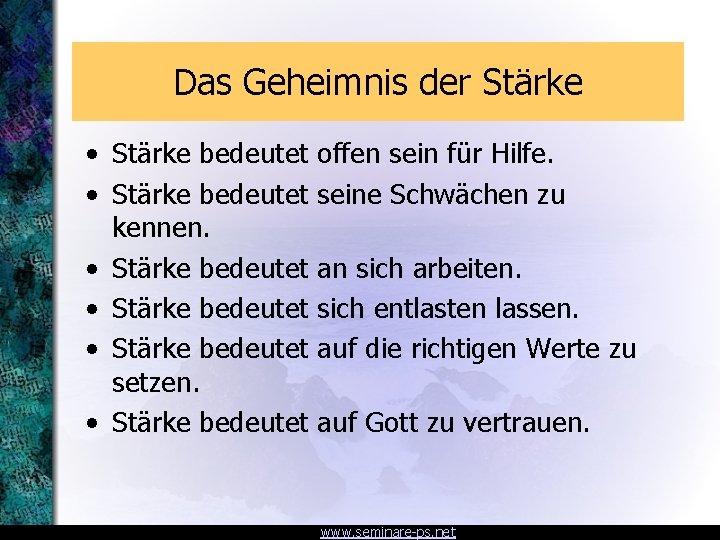 Das Geheimnis der Stärke

• Stärke bedeutet offen sein für Hilfe.
• Stärke bedeutet seine Schwächen zu kennen.
• Stärke bedeutet an sich arbeiten.
• Stärke bedeutet sich entlasten lassen.
• Stärke bedeutet auf die richtigen Werte zu setzen.
• Stärke bedeutet auf Gott zu vertrauen.

www.seminare-ps.net